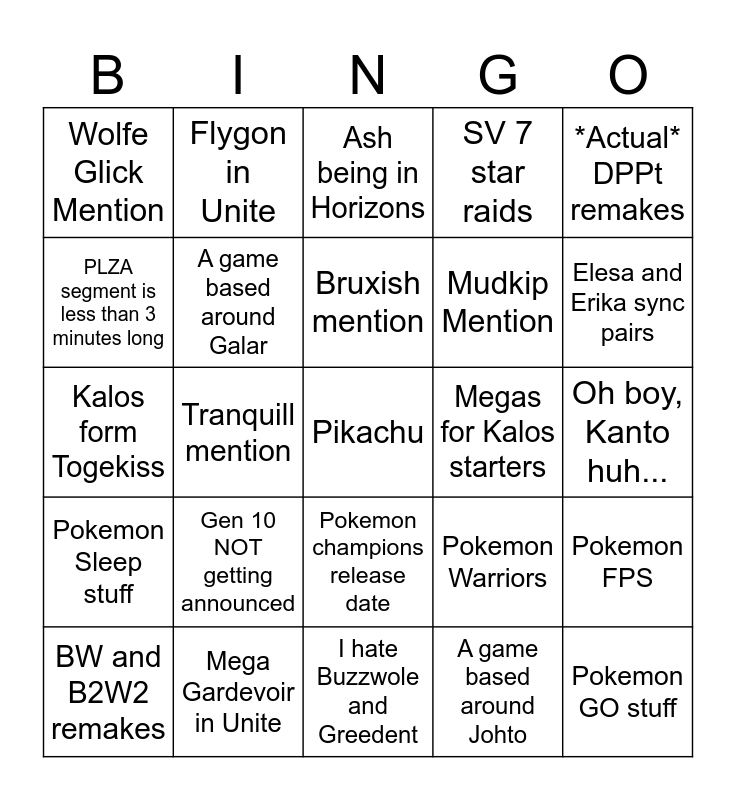 | B | I | N | G | O |
|---|---|---|---|---|
| Wolfe Glick Mention | Flygon in Unite | Ash being in Horizons | SV 7 star raids | *Actual* DPPt remakes |
| PLZA segment is less than 3 minutes long | A game based around Galar | Bruxish mention | Mudkip Mention | Elesa and Erika sync pairs |
| Kalos form Togekiss | Tranquill mention | Pikachu | Megas for Kalos starters | Oh boy, Kanto huh... |
| Pokemon Sleep stuff | Gen 10 NOT getting announced | Pokemon champions release date | Pokemon Warriors | Pokemon FPS |
| BW and B2W2 remakes | Mega Gardevoir in Unite | I hate Buzzwole and Greedent | A game based around Johto | Pokemon GO stuff |